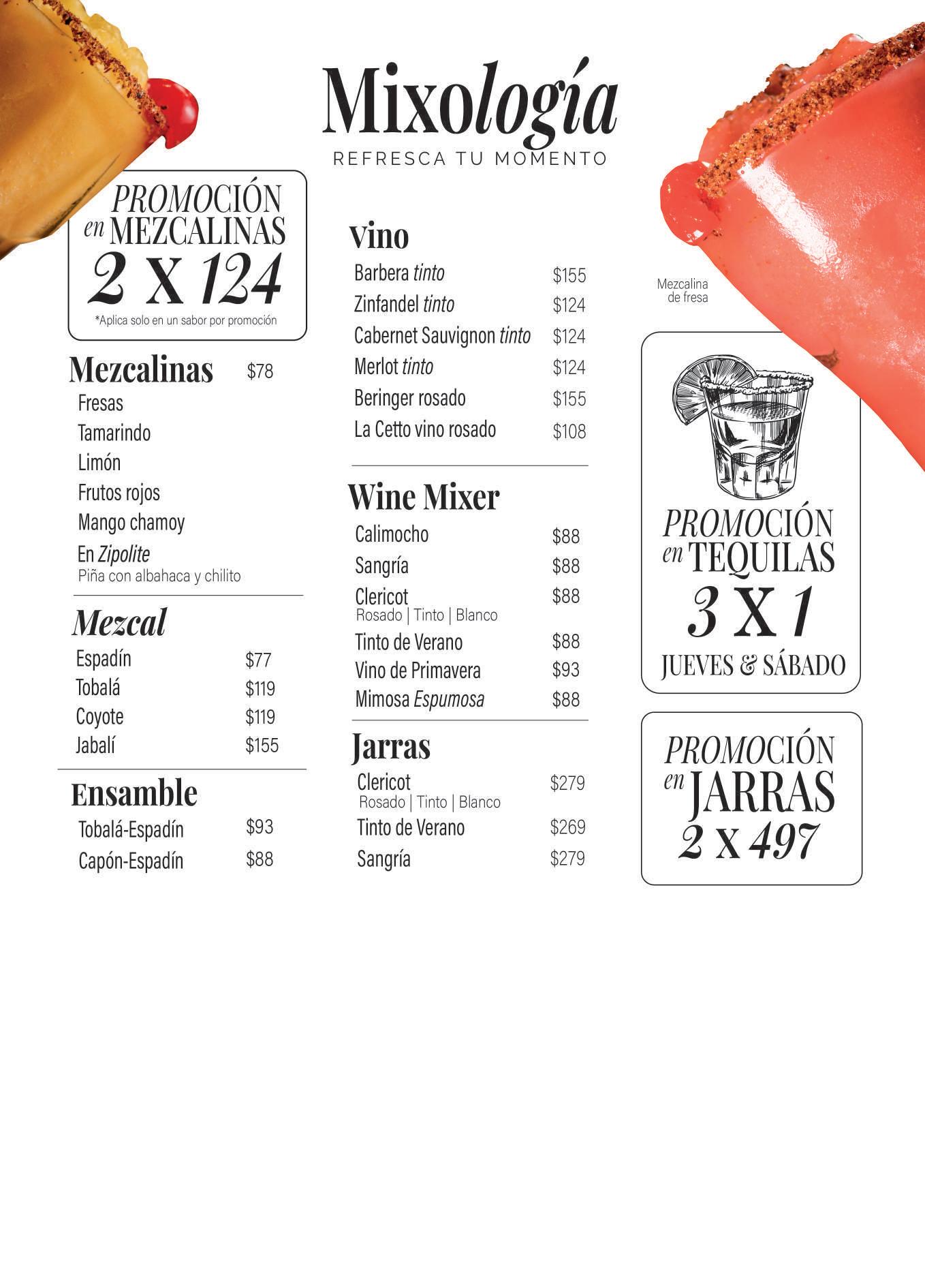 Mixología
REFRESCA TU MOMENTO

PROMOCIÓN
en MEZCALINAS
2 X 124
*Aplica solo en un sabor por promoción

Mezcalinas $78
Fresas
Tamarindo
Limón
Frutos rojos
Mango chamoy
En Zipolite
Piña con albahaca y chilito

Mezcal
Espadín $77
Tobalá $119
Coyote $119
Jabalí $155

Ensamble
Tobalá-Espadín $93
Capón-Espadín $88

Vino
Barbera tinto $155
Zinfandel tinto $124
Cabernet Sauvignon tinto $124
Merlot tinto $124
Beringer rosado $155
La Cetto vino rosado $108

Wine Mixer
Calimocho $88
Sangría $88
Clericot $88
Rosado | Tinto | Blanco
Tinto de Verano $88
Vino de Primavera $93
Mimosa Espumosa $88

Jarras
Clericot $279
Rosado | Tinto | Blanco
Tinto de Verano $269
Sangría $279

Mezcalina
de fresa

PROMOCIÓN
en TEQUILAS
3 X 1
JUEVES & SÁBADO

PROMOCIÓN
en JARRAS
2 X 497